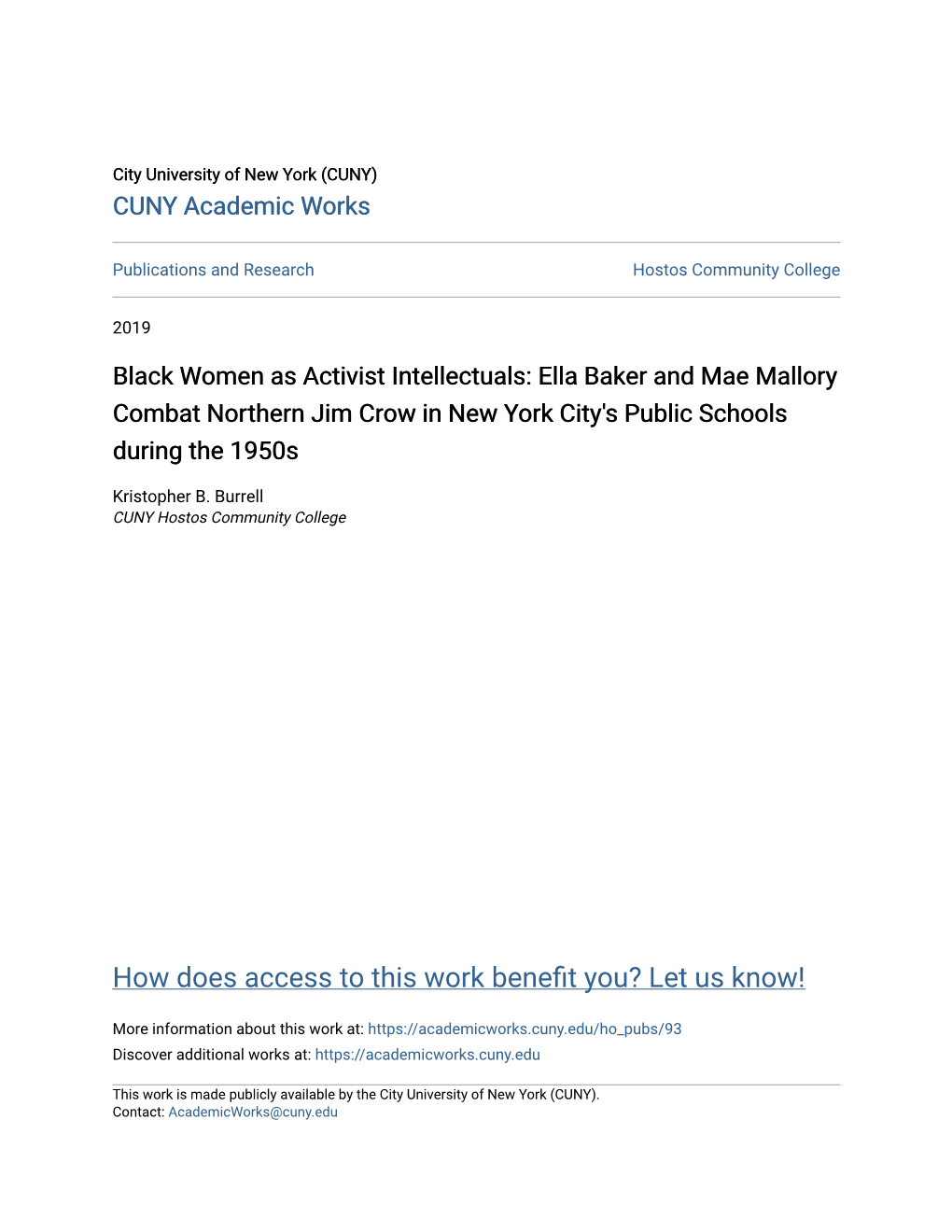 City University of New York (CUNY)
CUNY Academic Works

Publications and Research

Hostos Community College

2019

Black Women as Activist Intellectuals: Ella Baker and Mae Mallory Combat Northern Jim Crow in New York City's Public Schools during the 1950s

Kristopher B. Burrell
CUNY Hostos Community College

How does access to this work benefit you? Let us know!

More information about this work at: https://academicworks.cuny.edu/ho_pubs/93
Discover additional works at: https://academicworks.cuny.edu

This work is made publicly available by the City University of New York (CUNY).
Contact: AcademicWorks@cuny.edu